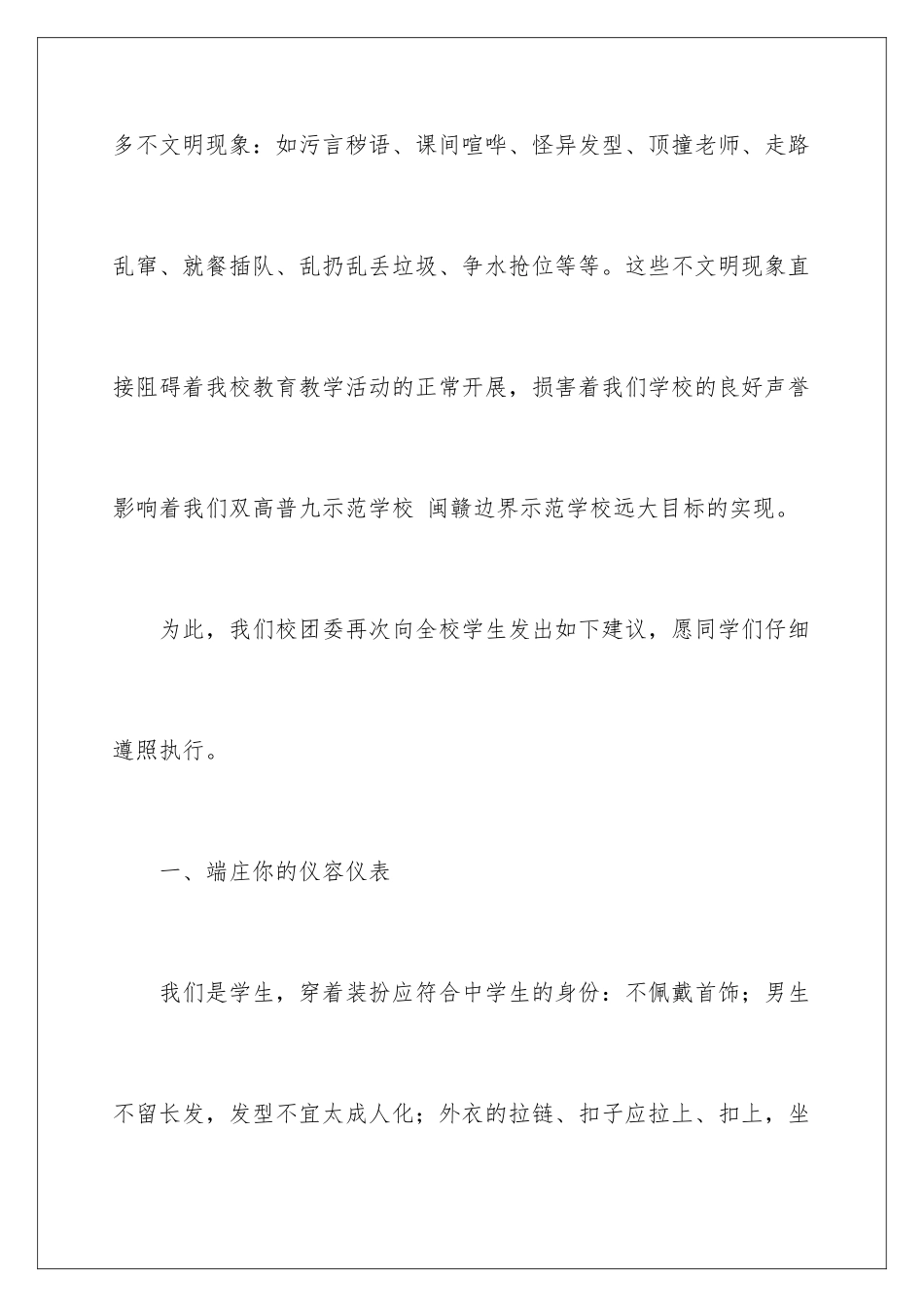 多不文明现象：如污言秽语、课间喧哗、怪异发型、顶撞老师、走路乱窜、就餐插队、乱扔乱丢垃圾、争水抢位等等。这些不文明现象直接阻碍着我校教育教学活动的正常开展，损害着我们学校的良好声誉影响着我们双高普九示范学校 闽赣边界示范学校远大目标的实现。

为此，我们校团委再次向全校学生发出如下建议，愿同学们仔细遵照执行。

一、端庄你的仪容仪表

我们是学生，穿着装扮应符合中学生的身份：不佩戴首饰；男生不留长发，发型不宜太成人化；外衣的拉链、扣子应拉上、扣上，坐